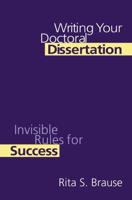 Writing Your Doctoral Dissertation

Invisible Rules for Success

Rita S. Brause